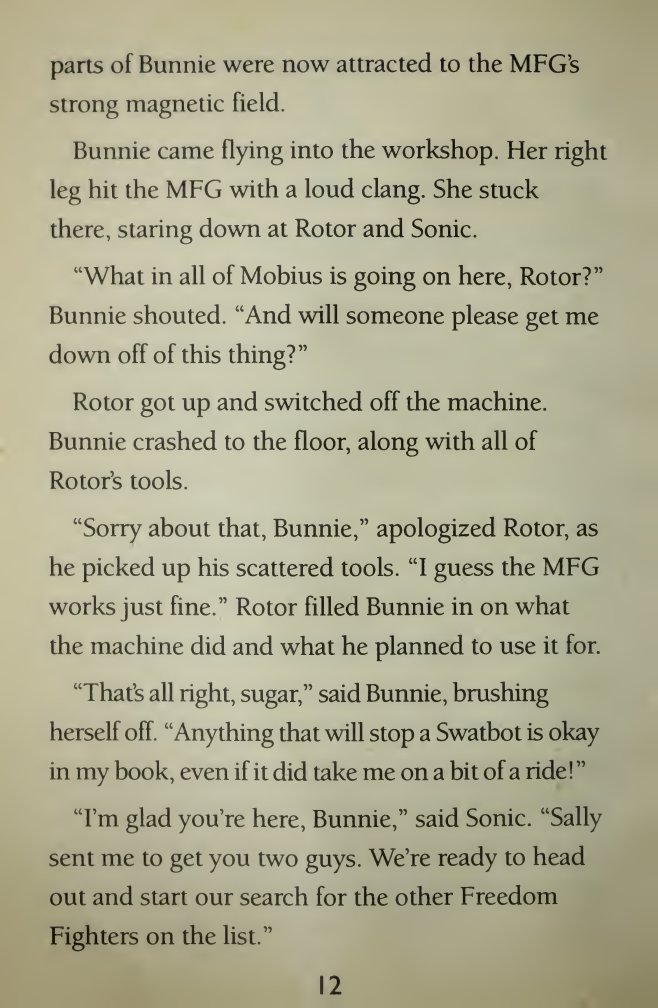 parts of Bunnie were now attracted to the MFG's strong magnetic field.

Bunnie came flying into the workshop. Her right leg hit the MFG with a loud clang. She stuck there, staring down at Rotor and Sonic.

"What in all of Mobius is going on here, Rotor?" Bunnie shouted. "And will someone please get me down off of this thing?"

Rotor got up and switched off the machine. Bunnie crashed to the floor, along with all of Rotor's tools.

"Sorry about that, Bunnie," apologized Rotor, as he picked up his scattered tools. "I guess the MFG works just fine." Rotor filled Bunnie in on what the machine did and what he planned to use it for.

"That's all right, sugar," said Bunnie, brushing herself off. "Anything that will stop a Swatbot is okay in my book, even if it did take me on a bit of a ride!"

"I'm glad you're here, Bunnie," said Sonic. "Sally sent me to get you two guys. We're ready to head out and start our search for the other Freedom Fighters on the list."

12